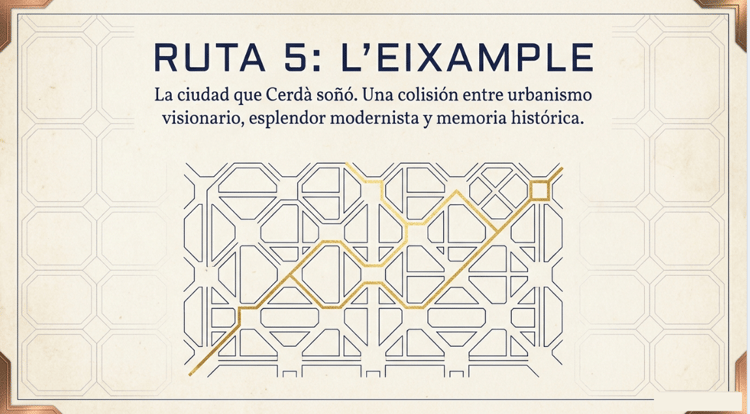 RUTA 5: L'EIXAMPLE

La ciudad que Cerdà soñó. Una colisión entre urbanismo visionario, esplendor modernista y memoria histórica.